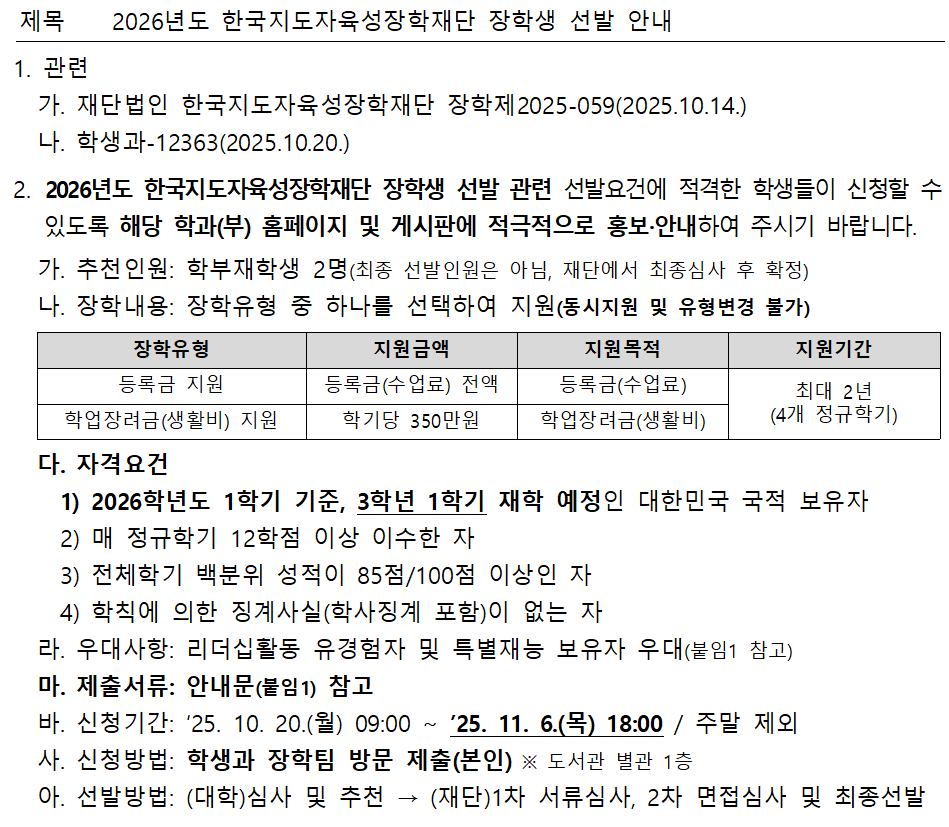 제목 2026년도 한국지도자육성장학재단 장학생 선발 안내

1. 관련

가. 재단법인 한국지도자육성장학재단 장학제2025-059(2025.10.14.)

나. 학생과-12363(2025.10.20.)

2. 2026년도 한국지도자육성장학재단 장학생 선발 관련 선발요건에 적격한 학생들이 신청할 수 있도록 해당 학과(부) 홈페이지 및 게시판에 적극적으로 홍보·안내하여 주시기 바랍니다.

가. 추천인원: 학부재학생 2명(최종 선발인원은 아님, 재단에서 최종심사 후 확정)

나. 장학내용: 장학유형 중 하나를 선택하여 지원(동시지원 및 유형변경 불가)

| 장학유형 | 지원금액 | 지원목적 | 지원기간 |
|---|---|---|---|
| 등록금 지원 | 등록금(수업료) 전액 | 등록금(수업료) | 최대 2년 (4개 정규학기) |
| 학업장려금(생활비) 지원 | 학기당 350만원 | 학업장려금(생활비) | |

다. 자격요건

1) 2026학년도 1학기 기준, 3학년 1학기 재학 예정인 대한민국 국적 보유자

2) 매 정규학기 12학점 이상 이수한 자

3) 전체학기 백분위 성적이 85점/100점 이상인 자

4) 학칙에 의한 징계사실(학사징계 포함)이 없는 자

라. 우대사항: 리더십활동 유경험자 및 특별재능 보유자 우대(붙임1 참고)

마. 제출서류: 안내문(붙임1) 참고

바. 신청기간: '25. 10. 20.(월) 09:00 ~ '25. 11. 6.(목) 18:00 / 주말 제외

사. 신청방법: 학생과 장학팀 방문 제출(본인) ※ 도서관 별관 1층

아. 선발방법: (대학)심사 및 추천 → (재단)1차 서류심사, 2차 면접심사 및 최종선발